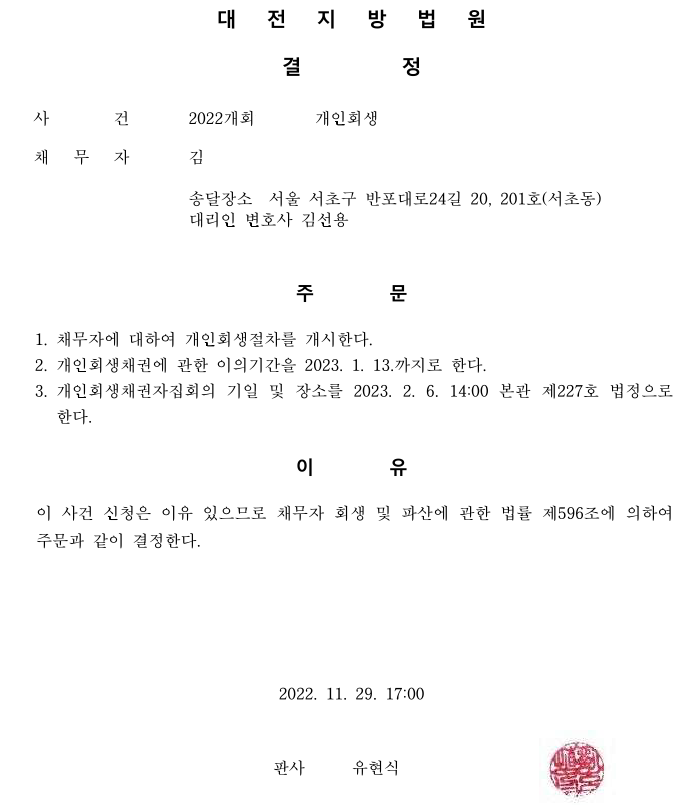 대 전 지 방 법 원

결 정

사 건 2022개회 개인회생

채 무 자 김

송달장소 서울 서초구 반포대로24길 20, 201호(서초동)
대리인 변호사 김선용

주 문

1. 채무자에 대하여 개인회생절차를 개시한다.
2. 개인회생채권에 관한 이의기간을 2023. 1. 13.까지로 한다.
3. 개인회생채권자집회의 기일 및 장소를 2023. 2. 6. 14:00 본관 제227호 법정으로 한다.

이 유

이 사건 신청은 이유 있으므로 채무자 회생 및 파산에 관한 법률 제596조에 의하여 주문과 같이 결정한다.

2022. 11. 29. 17:00

판사 유현식